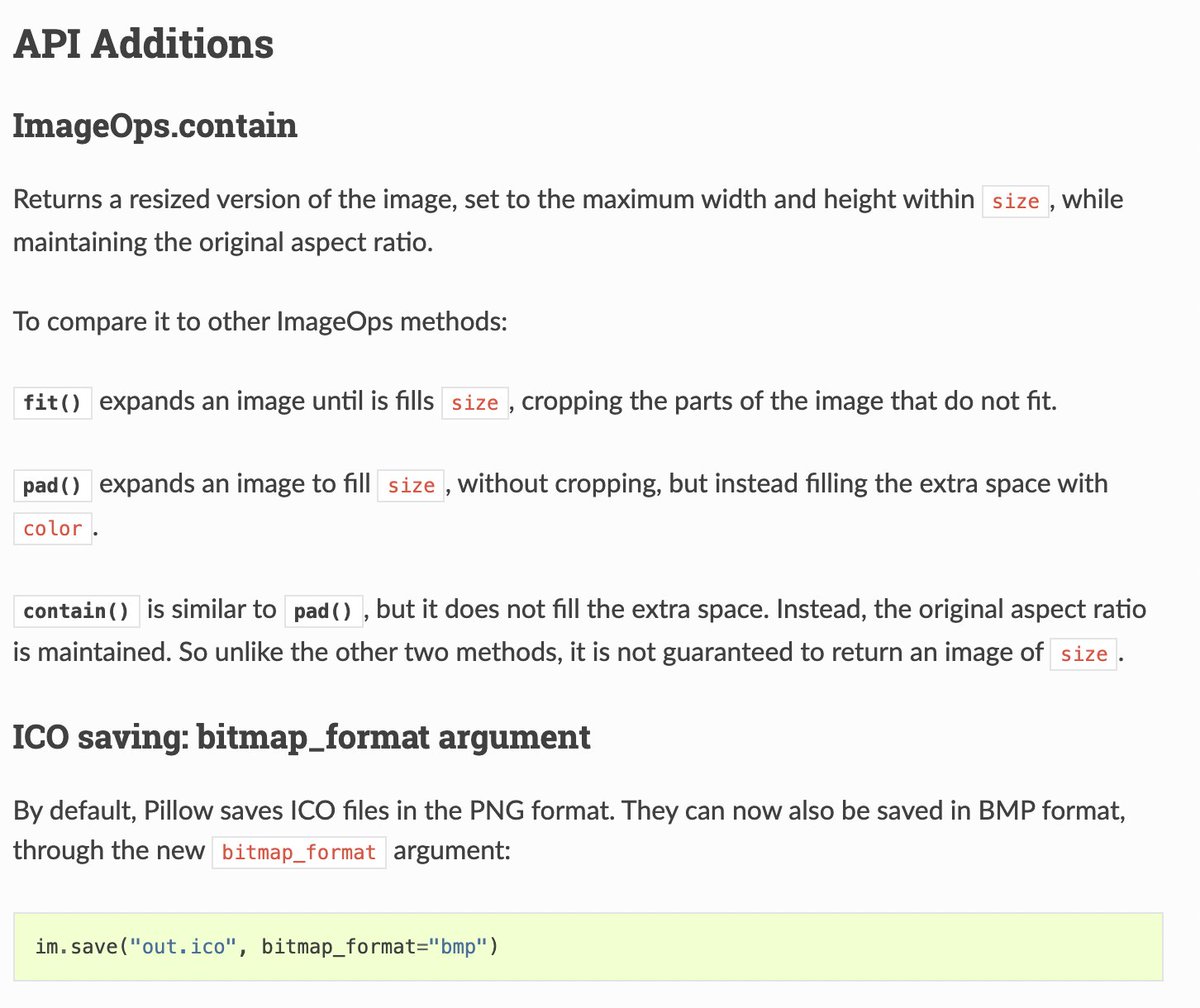 API Additions

ImageOps.contain

Returns a resized version of the image, set to the maximum width and height within size, while maintaining the original aspect ratio.

To compare it to other ImageOps methods:

fit() expands an image until is fills size, cropping the parts of the image that do not fit.

pad() expands an image to fill size, without cropping, but instead filling the extra space with color.

contain() is similar to pad(), but it does not fill the extra space. Instead, the original aspect ratio is maintained. So unlike the other two methods, it is not guaranteed to return an image of size.

ICO saving: bitmap_format argument

By default, Pillow saves ICO files in the PNG format. They can now also be saved in BMP format, through the new bitmap_format argument:

im.save("out.ico", bitmap_format="bmp")